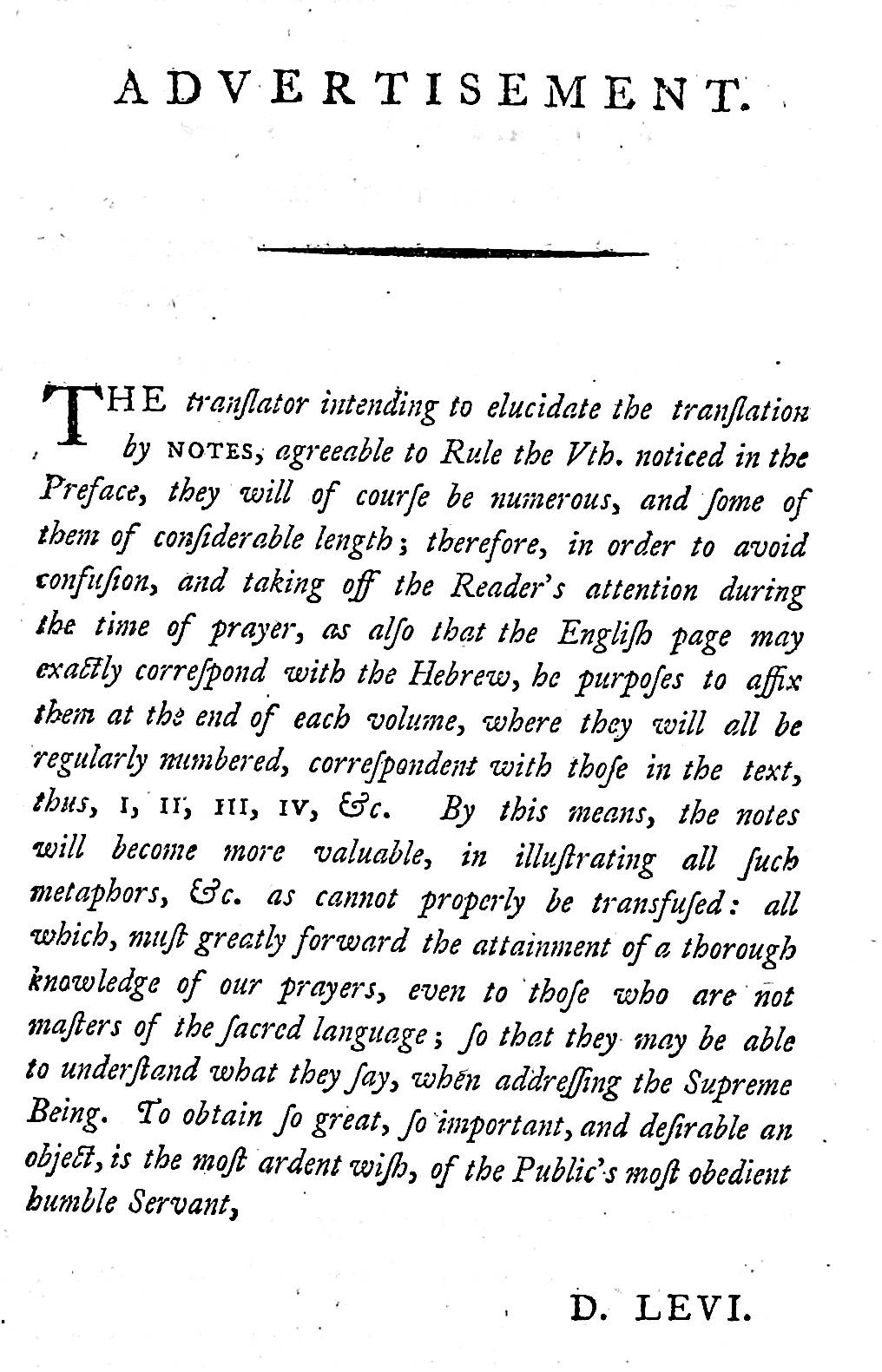 ADVERTISEMENT.

THE tranſlator intending to elucidate the tranſlation by NOTES, agreeable to Rule the Vth. noticed in the Preface, they will of courſe be numerous, and ſome of them of conſiderable length; therefore, in order to avoid confuſion, and taking off the Reader's attention during the time of prayer, as alſo that the Engliſh page may exactly correſpond with the Hebrew, he purpoſes to affix them at the end of each volume, where they will all be regularly numbered, correſpondent with thoſe in the text, thus, I, II, III, IV, &c. By this means, the notes will become more valuable, in illuſtrating all ſuch metaphors, &c. as cannot properly be transfuſed: all which, muſt greatly forward the attainment of a thorough knowledge of our prayers, even to thoſe who are not maſters of the ſacred language; ſo that they may be able to underſtand what they ſay, when addreſſing the Supreme Being. To obtain ſo great, ſo important, and deſirable an object, is the moſt ardent wiſh, of the Public's moſt obedient humble Servant,

D. LEVI.